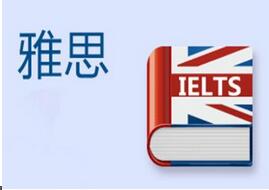 雅思

IELTS